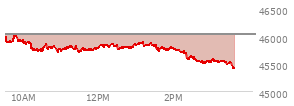 46500
46000
45500
45000
10AM
12PM
2PM